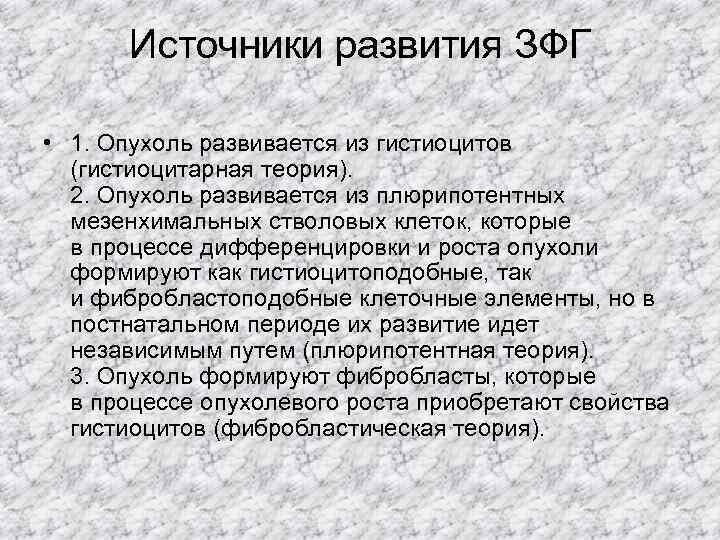 Источники развития ЗФГ

• 1. Опухоль развивается из гистиоцитов (гистиоцитарная теория).
2. Опухоль развивается из плюрипотентных мезенхимальных стволовых клеток, которые в процессе дифференцировки и роста опухоли формируют как гистиоцитоподобные, так и фибробластоподобные клеточные элементы, но в постнатальном периоде их развитие идет независимым путем (плюрипотентная теория).
3. Опухоль формируют фибробласты, которые в процессе опухолевого роста приобретают свойства гистиоцитов (фибробластическая теория).